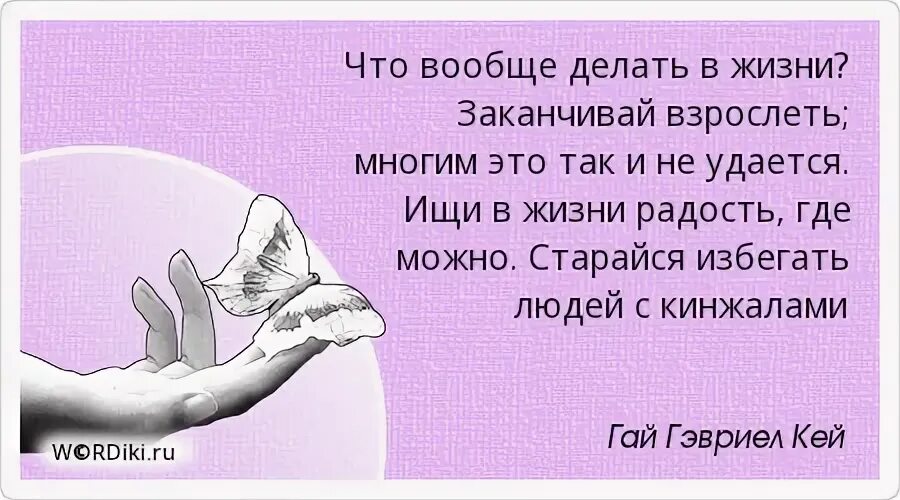 Что вообще делать в жизни? Заканчивай взрослеть; многим это так и не удается. Ищи в жизни радость, где можно. Старайся избегать людей с кинжалами

Гай Гэвриел Кей

W©RDiki.ru